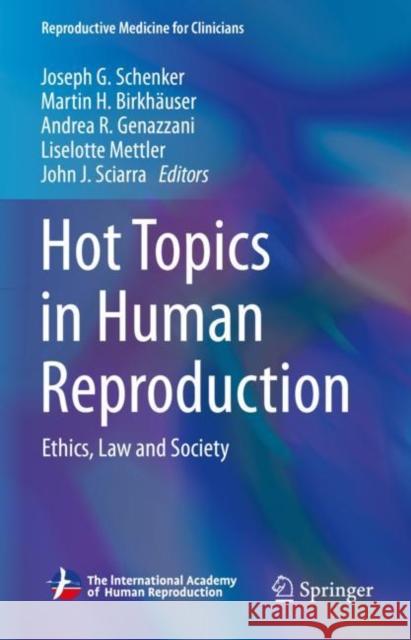 Reproductive Medicine for Clinicians

Joseph G. Schenker
Martin H. Birkhäuser
Andrea R. Genazzani
Liselotte Mettler
John J. Sciarra *Editors*

Hot Topics in Human Reproduction

Ethics, Law and Society

The International Academy of Human Reproduction

Springer